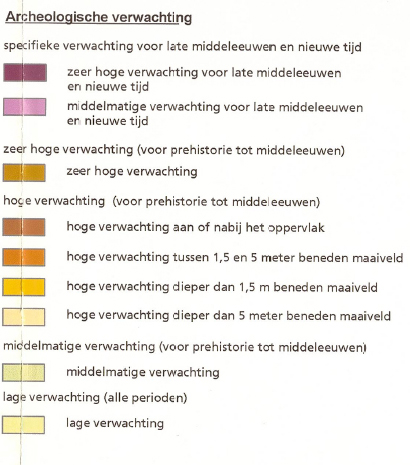 Archeologische verwachting

specifieke verwachting voor late middeleeuwen en nieuwe tijd

zeer hoge verwachting voor late middeleeuwen en nieuwe tijd

middelmatige verwachting voor late middeleeuwen en nieuwe tijd

zeer hoge verwachting (voor prehistorie tot middeleeuwen)

zeer hoge verwachting

hoge verwachting (voor prehistorie tot middeleeuwen)

hoge verwachting aan of nabij het oppervlak

hoge verwachting tussen 1,5 en 5 meter beneden maaiveld

hoge verwachting dieper dan 1,5 m beneden maaiveld

hoge verwachting dieper dan 5 meter beneden maaiveld

middelmatige verwachting (voor prehistorie tot middeleeuwen)

middelmatige verwachting

lage verwachting (alle perioden)

lage verwachting